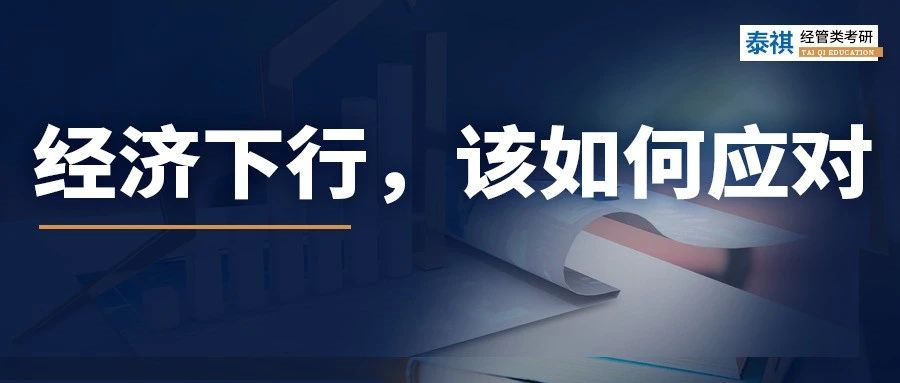 泰祺 经管类考研
TAI QI EDUCATION

经济下行，该如何应对